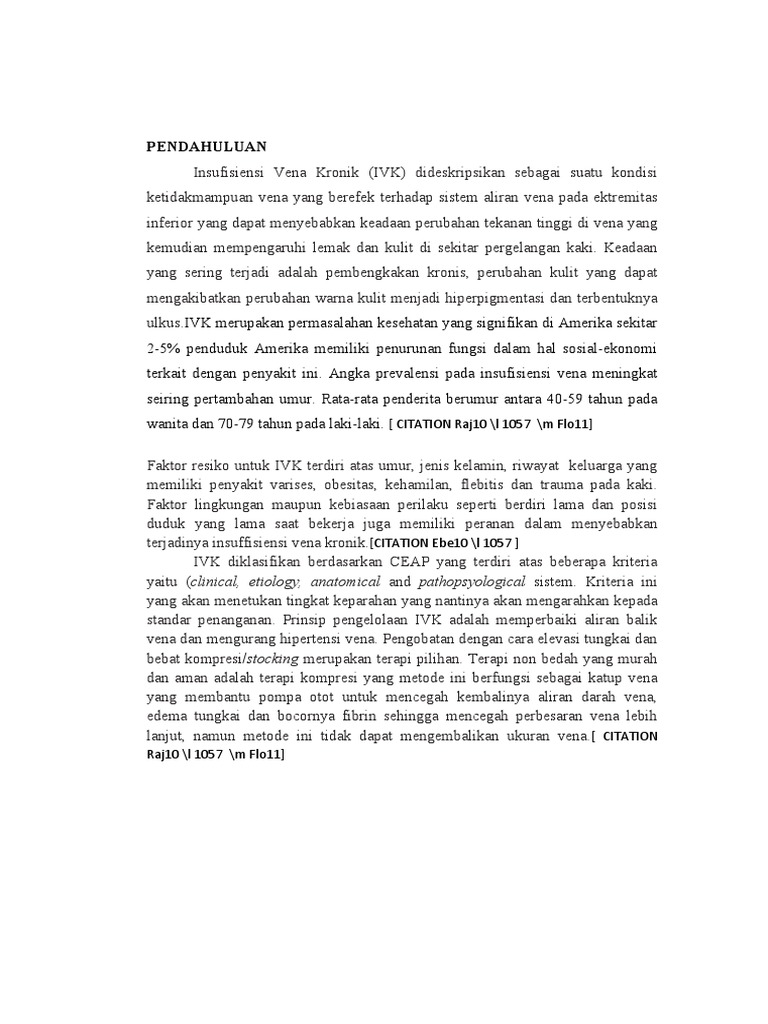 PENDAHULUAN

Insufisiensi Vena Kronik (IVK) dideskripsikan sebagai suatu kondisi ketidakmampuan vena yang berefek terhadap sistem aliran vena pada ektremitas inferior yang dapat menyebabkan keadaan perubahan tekanan tinggi di vena yang kemudian mempengaruhi lemak dan kulit di sekitar pergelangan kaki. Keadaan yang sering terjadi adalah pembengkakan kronis, perubahan kulit yang dapat mengakibatkan perubahan warna kulit menjadi hiperpigmentasi dan terbentuknya ulkus.IVK merupakan permasalahan kesehatan yang signifikan di Amerika sekitar 2-5% penduduk Amerika memiliki penurunan fungsi dalam hal sosial-ekonomi terkait dengan penyakit ini. Angka prevalensi pada insufisiensi vena meningkat seiring pertambahan umur. Rata-rata penderita berumur antara 40-59 tahun pada wanita dan 70-79 tahun pada laki-laki. [ CITATION Raj10 \l 1057 \m Flo11]

Faktor resiko untuk IVK terdiri atas umur, jenis kelamin, riwayat keluarga yang memiliki penyakit varises, obesitas, kehamilan, flebitis dan trauma pada kaki. Faktor lingkungan maupun kebiasaan perilaku seperti berdiri lama dan posisi duduk yang lama saat bekerja juga memiliki peranan dalam menyebabkan terjadinya insuffisiensi vena kronik.[CITATION Ebe10 \l 1057 ]

IVK diklasifikan berdasarkan CEAP yang terdiri atas beberapa kriteria yaitu (clinical, etiology, anatomical and pathopsyological sistem. Kriteria ini yang akan menetukan tingkat keparahan yang nantinya akan mengarahkan kepada standar penanganan. Prinsip pengelolaan IVK adalah memperbaiki aliran balik vena dan mengurang hipertensi vena. Pengobatan dengan cara elevasi tungkai dan bebat kompresi/stocking merupakan terapi pilihan. Terapi non bedah yang murah dan aman adalah terapi kompresi yang metode ini berfungsi sebagai katup vena yang membantu pompa otot untuk mencegah kembalinya aliran darah vena, edema tungkai dan bocornya fibrin sehingga mencegah perbesaran vena lebih lanjut, namun metode ini tidak dapat mengembalikan ukuran vena.[ CITATION Raj10 \l 1057 \m Flo11]